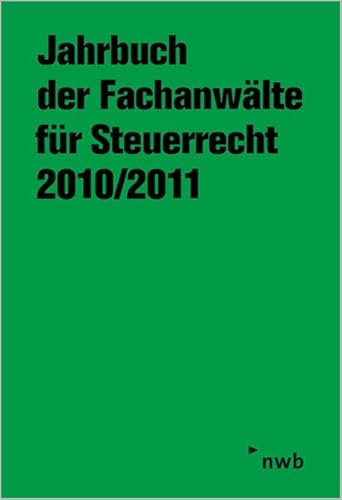 Jahrbuch der Fachanwälte für Steuerrecht 2010/2011

nwb